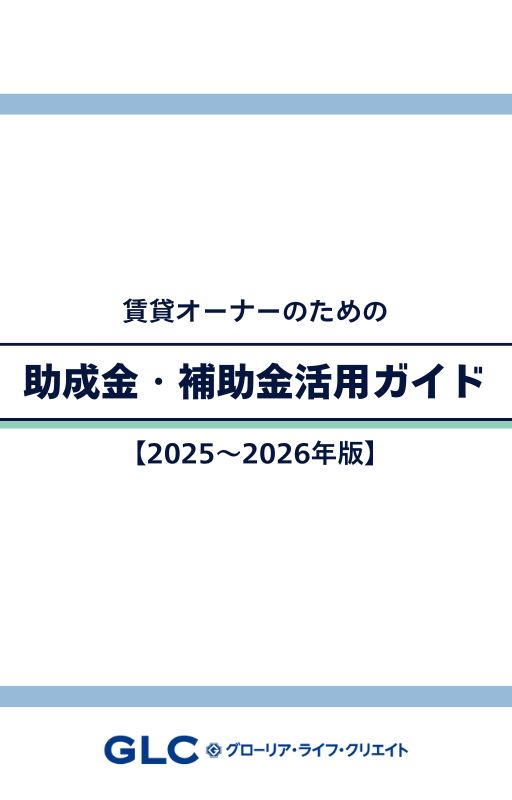 賃貸オーナーのための

助成金・補助金活用ガイド

【2025～2026年版】

GLC グローリア・ライフ・クリエイト